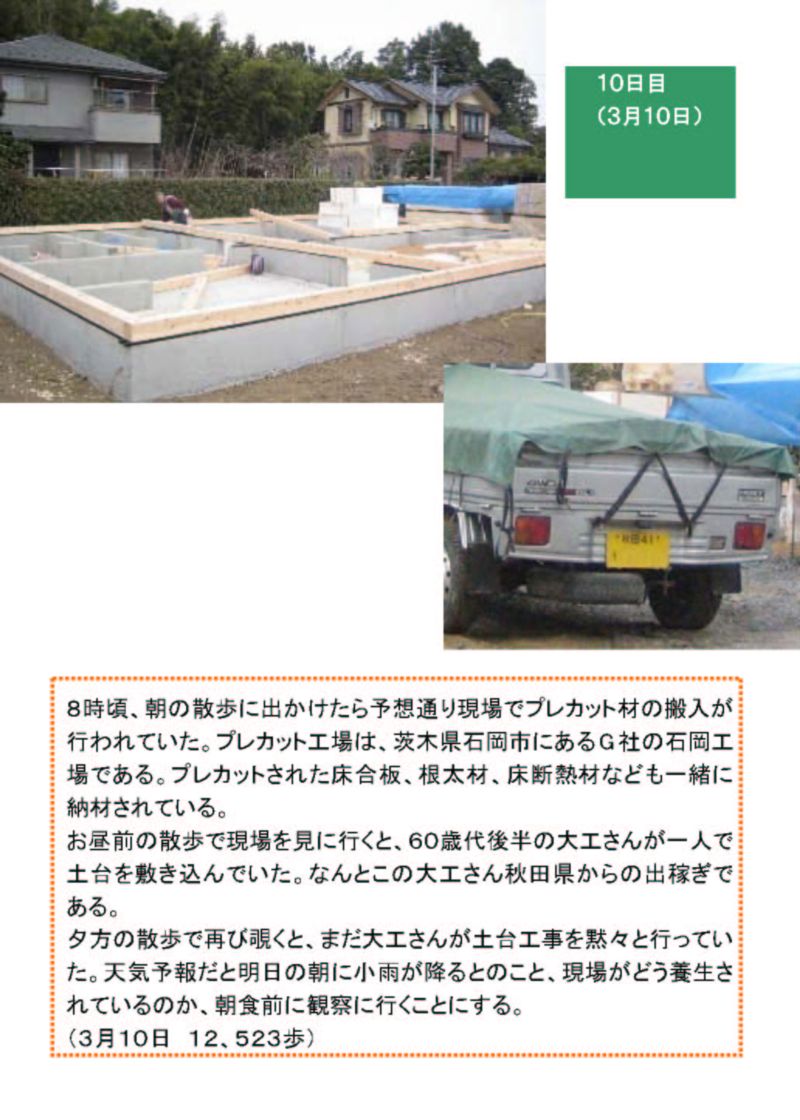 10日目
（3月10日）

8時頃、朝の散歩に出かけたら予想通り現場でプレカット材の搬入が行われていた。プレカット工場は、茨木県石岡市にあるG社の石岡工場である。プレカットされた床合板、根太材、床断熱材なども一緒に納材されている。
お昼前の散歩で現場を見に行くと、60歳代後半の大工さんが一人で土台を敷き込んでいた。なんとこの大工さん秋田県からの出稼ぎである。
夕方の散歩で再び覗くと、まだ大工さんが土台工事を黙々と行っていた。天気予報だと明日の朝に小雨が降るとのこと、現場がどう養生されているのか、朝食前に観察に行くことにする。
（3月10日 12、523歩）